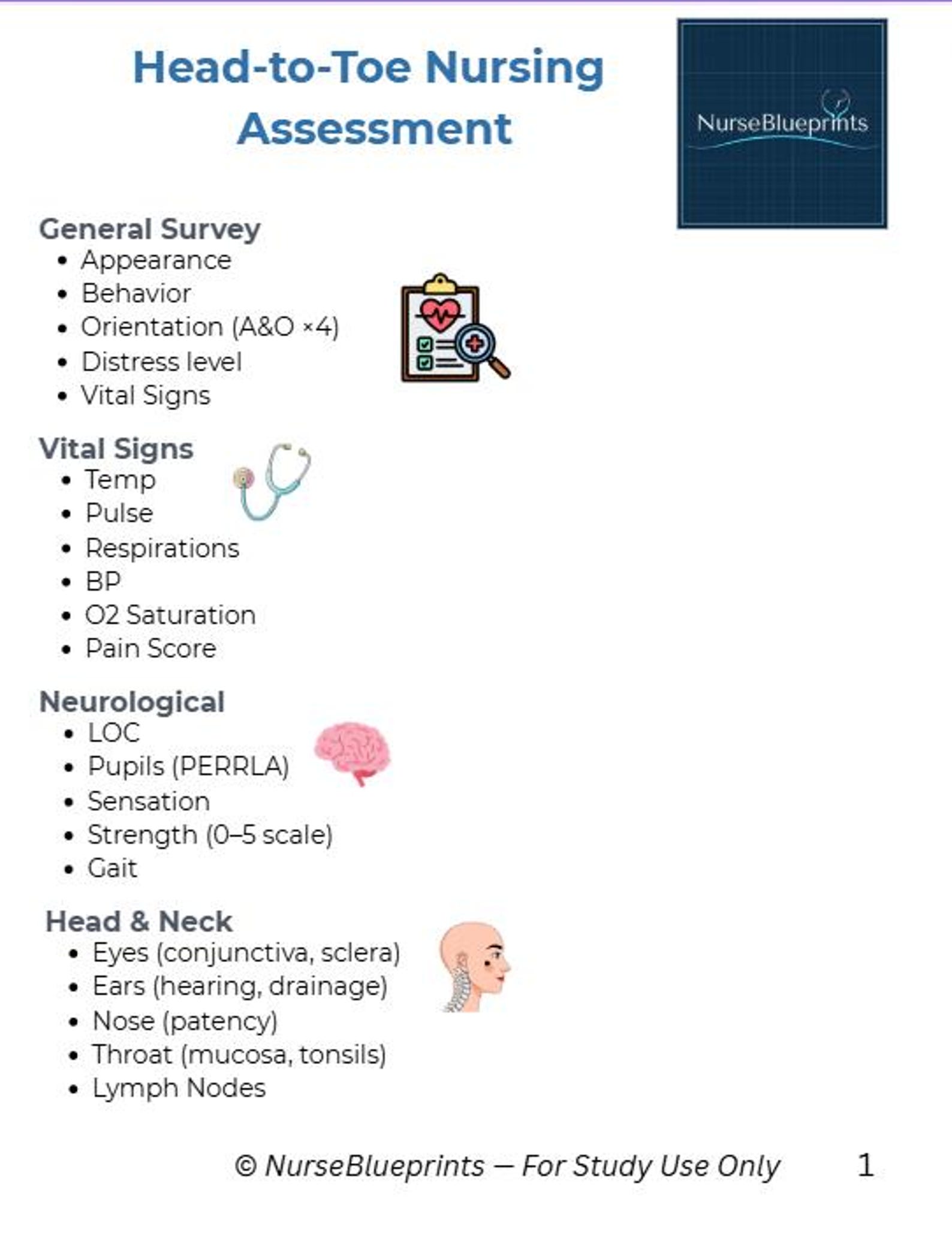 Head-to-Toe Nursing Assessment

NurseBlueprints

General Survey
• Appearance
• Behavior
• Orientation (A&O ×4)
• Distress level
• Vital Signs

Vital Signs
• Temp
• Pulse
• Respirations
• BP
• O2 Saturation
• Pain Score

Neurological
• LOC
• Pupils (PERRLA)
• Sensation
• Strength (0–5 scale)
• Gait

Head & Neck
• Eyes (conjunctiva, sclera)
• Ears (hearing, drainage)
• Nose (patency)
• Throat (mucosa, tonsils)
• Lymph Nodes

© NurseBlueprints — For Study Use Only 1